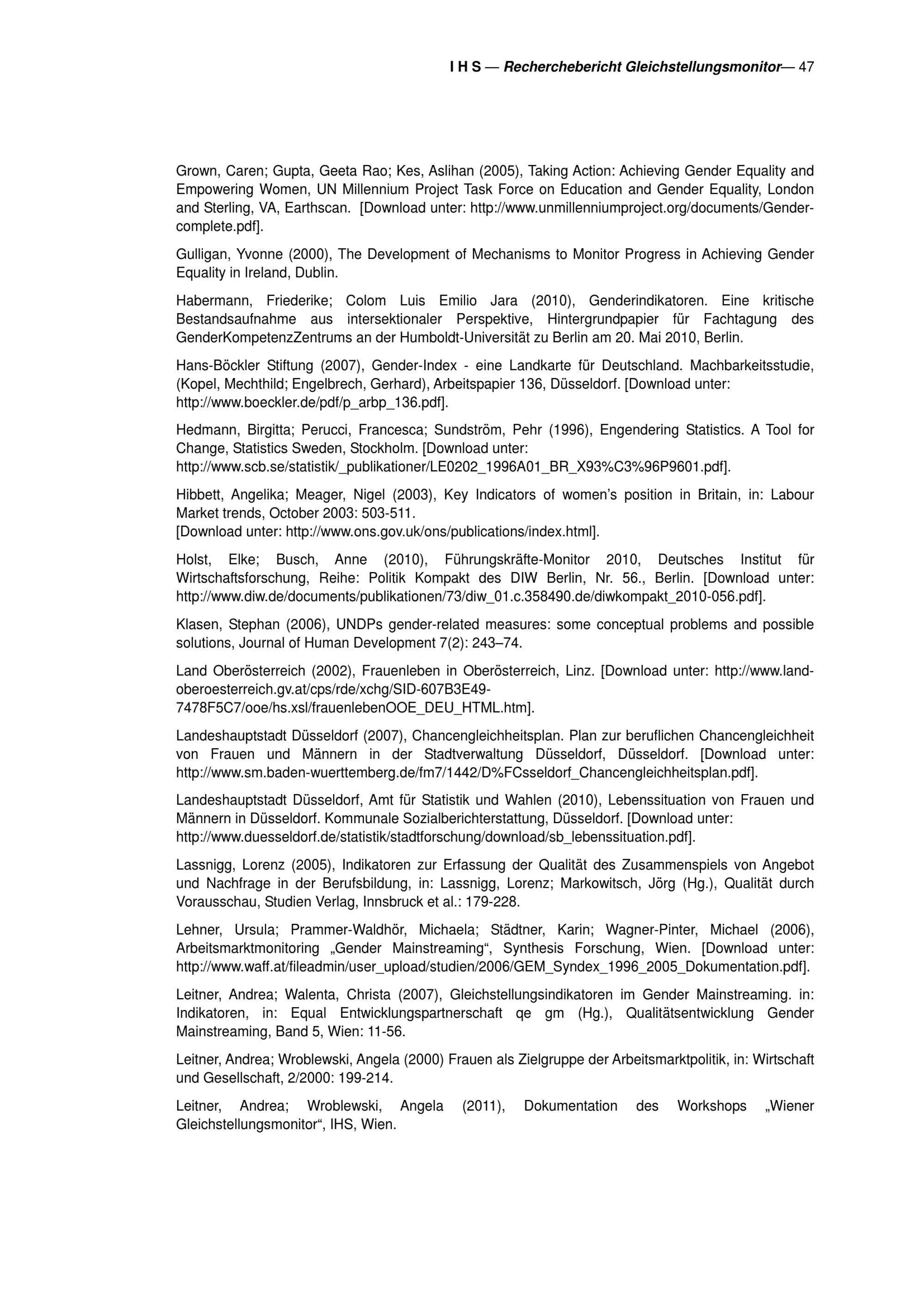 I H S — Recherchebericht Gleichstellungsmonitor— 47

Grown, Caren; Gupta, Geeta Rao; Kes, Aslihan (2005), Taking Action: Achieving Gender Equality and Empowering Women, UN Millennium Project Task Force on Education and Gender Equality, London and Sterling, VA, Earthscan. [Download unter: http://www.unmillenniumproject.org/documents/Gender-complete.pdf].

Gulligan, Yvonne (2000), The Development of Mechanisms to Monitor Progress in Achieving Gender Equality in Ireland, Dublin.

Habermann, Friederike; Colom Luis Emilio Jara (2010), Genderindikatoren. Eine kritische Bestandsaufnahme aus intersektionaler Perspektive, Hintergrundpapier für Fachtagung des GenderKompetenzZentrums an der Humboldt-Universität zu Berlin am 20. Mai 2010, Berlin.

Hans-Böckler Stiftung (2007), Gender-Index - eine Landkarte für Deutschland. Machbarkeitsstudie, (Kopel, Mechthild; Engelbrech, Gerhard), Arbeitspapier 136, Düsseldorf. [Download unter: http://www.boeckler.de/pdf/p_arbp_136.pdf].

Hedmann, Birgitta; Perucci, Francesca; Sundström, Pehr (1996), Engendering Statistics. A Tool for Change, Statistics Sweden, Stockholm. [Download unter: http://www.scb.se/statistik/_publikationer/LE0202_1996A01_BR_X93%C3%96P9601.pdf].

Hibbett, Angelika; Meager, Nigel (2003), Key Indicators of women's position in Britain, in: Labour Market trends, October 2003: 503-511.
[Download unter: http://www.ons.gov.uk/ons/publications/index.html].

Holst, Elke; Busch, Anne (2010), Führungskräfte-Monitor 2010, Deutsches Institut für Wirtschaftsforschung, Reihe: Politik Kompakt des DIW Berlin, Nr. 56., Berlin. [Download unter: http://www.diw.de/documents/publikationen/73/diw_01.c.358490.de/diwkompakt_2010-056.pdf].

Klasen, Stephan (2006), UNDPs gender-related measures: some conceptual problems and possible solutions, Journal of Human Development 7(2): 243–74.

Land Oberösterreich (2002), Frauenleben in Oberösterreich, Linz. [Download unter: http://www.land-oberoesterreich.gv.at/cps/rde/xchg/SID-607B3E49-7478F5C7/ooe/hs.xsl/frauenlebenOOE_DEU_HTML.htm].

Landeshauptstadt Düsseldorf (2007), Chancengleichheitsplan. Plan zur beruflichen Chancengleichheit von Frauen und Männern in der Stadtverwaltung Düsseldorf, Düsseldorf. [Download unter: http://www.sm.baden-wuerttemberg.de/fm7/1442/D%FCsseldorf_Chancengleichheitsplan.pdf].

Landeshauptstadt Düsseldorf, Amt für Statistik und Wahlen (2010), Lebenssituation von Frauen und Männern in Düsseldorf. Kommunale Sozialberichterstattung, Düsseldorf. [Download unter: http://www.duesseldorf.de/statistik/stadtforschung/download/sb_lebenssituation.pdf].

Lassnigg, Lorenz (2005), Indikatoren zur Erfassung der Qualität des Zusammenspiels von Angebot und Nachfrage in der Berufsbildung, in: Lassnigg, Lorenz; Markowitsch, Jörg (Hg.), Qualität durch Vorausschau, Studien Verlag, Innsbruck et al.: 179-228.

Lehner, Ursula; Prammer-Waldhör, Michaela; Städtner, Karin; Wagner-Pinter, Michael (2006), Arbeitsmarktmonitoring „Gender Mainstreaming“, Synthesis Forschung, Wien. [Download unter: http://www.waff.at/fileadmin/user_upload/studien/2006/GEM_Syndex_1996_2005_Dokumentation.pdf].

Leitner, Andrea; Walenta, Christa (2007), Gleichstellungsindikatoren im Gender Mainstreaming. in: Indikatoren, in: Equal Entwicklungspartnerschaft qe gm (Hg.), Qualitätsentwicklung Gender Mainstreaming, Band 5, Wien: 11-56.

Leitner, Andrea; Wroblewski, Angela (2000) Frauen als Zielgruppe der Arbeitsmarktpolitik, in: Wirtschaft und Gesellschaft, 2/2000: 199-214.

Leitner, Andrea; Wroblewski, Angela (2011), Dokumentation des Workshops „Wiener Gleichstellungsmonitor“, IHS, Wien.